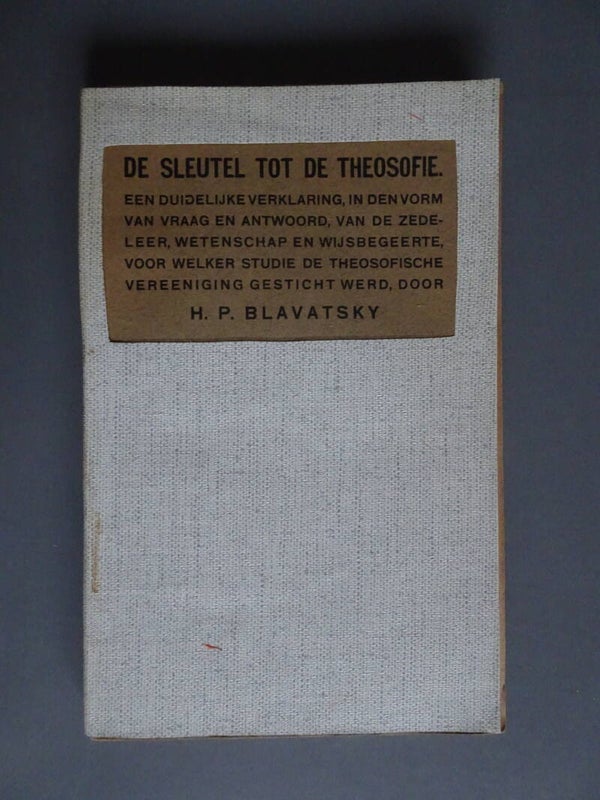 DE SLEUTEL TOT DE THEOSOFIE.

EEN DUIDELIJKE VERKLARING, IN DEN VORM VAN VRAAG EN ANTWOORD, VAN DE ZEDELEER, WETENSCHAP EN WIJSBEGEERTE, VOOR WELKER STUDIE DE THEOSOFISCHE VEREENIGING GESTICHT WERD, DOOR

H. P. BLAVATSKY